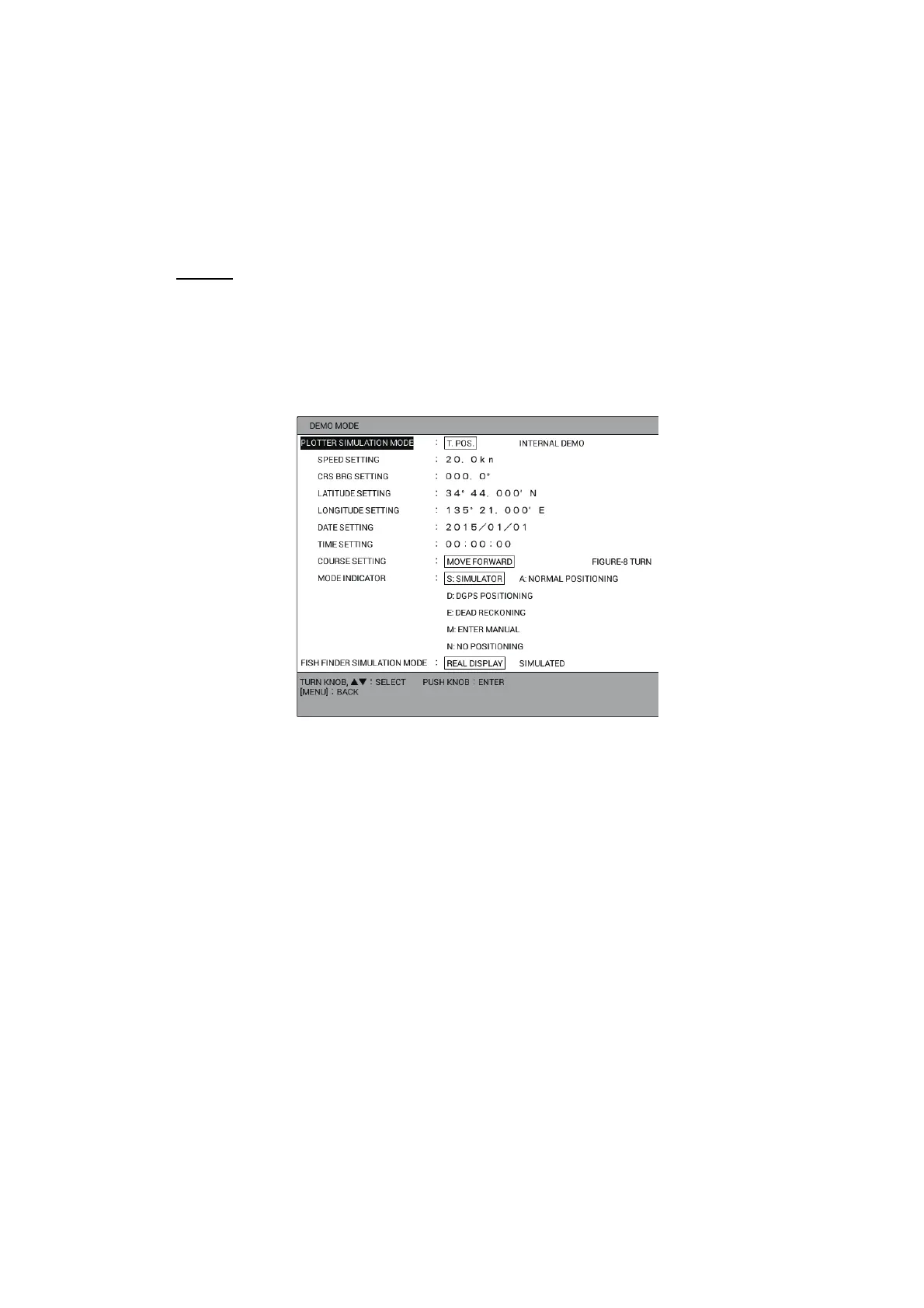 DEMO MODE

PLOTTER SIMULATION MODE : T. POS. INTERNAL DEMO

SPEED SETTING : 20. 0kn

CRS BRG SETTING : 000. 0°

LATITUDE SETTING : 34° 44. 000' N

LONGITUDE SETTING : 135° 21. 000' E

DATE SETTING : 2015/01/01

TIME SETTING : 00:00:00

COURSE SETTING : MOVE FORWARD FIGURE-8 TURN

MODE INDICATOR : S: SIMULATOR A: NORMAL POSITIONING

D: DGPS POSITIONING

E: DEAD RECKONING

M: ENTER MANUAL

N: NO POSITIONING

FISH FINDER SIMULATION MODE : REAL DISPLAY SIMULATED

TURN KNOB, ▲▼ : SELECT PUSH KNOB : ENTER
[MENU] : BACK